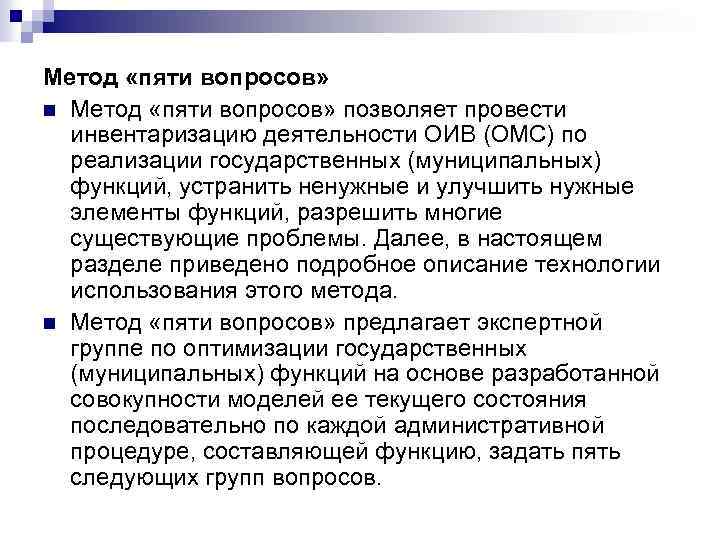 Метод «пяти вопросов»

Метод «пяти вопросов» позволяет провести инвентаризацию деятельности ОИВ (ОМС) по реализации государственных (муниципальных) функций, устранить ненужные и улучшить нужные элементы функций, разрешить многие существующие проблемы. Далее, в настоящем разделе приведено подробное описание технологии использования этого метода.

Метод «пяти вопросов» предлагает экспертной группе по оптимизации государственных (муниципальных) функций на основе разработанной совокупности моделей ее текущего состояния последовательно по каждой административной процедуре, составляющей функцию, задать пять следующих групп вопросов.